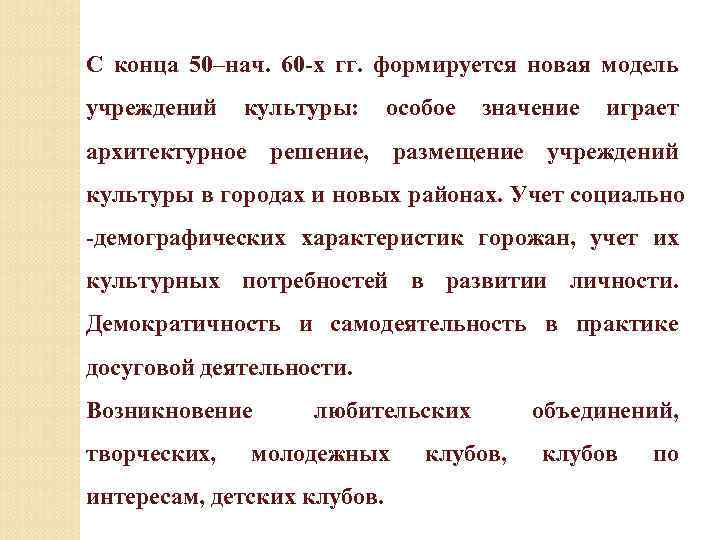 С конца 50–нач. 60-х гг. формируется новая модель учреждений культуры: особое значение играет архитектурное решение, размещение учреждений культуры в городах и новых районах. Учет социально -демографических характеристик горожан, учет их культурных потребностей в развитии личности. Демократичность и самодеятельность в практике досуговой деятельности.

Возникновение любительских объединений, творческих, молодежных клубов, клубов по интересам, детских клубов.